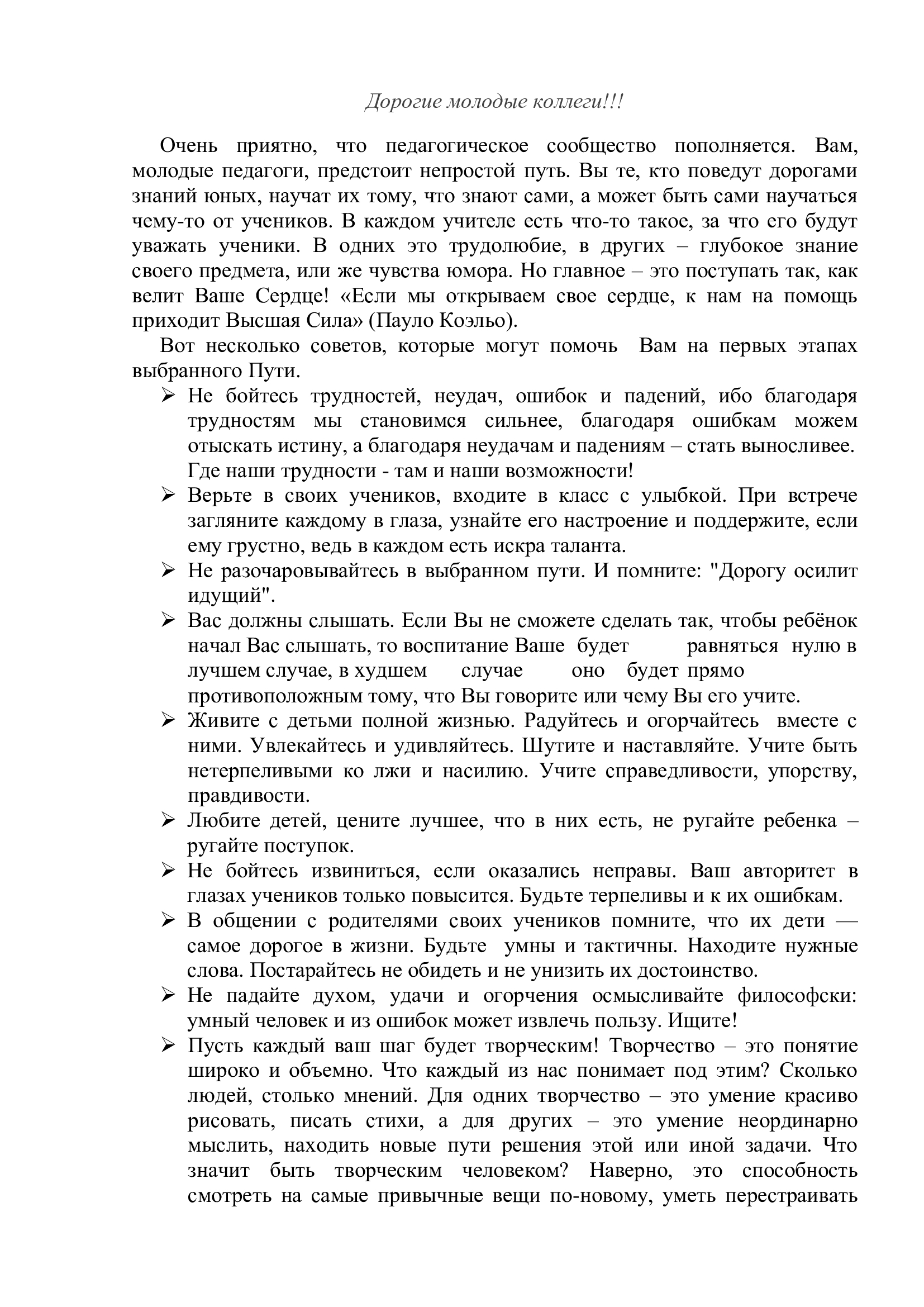 Дорогие молодые коллеги!!!

Очень приятно, что педагогическое сообщество пополняется. Вам, молодые педагоги, предстоит непростой путь. Вы те, кто поведут дорогами знаний юных, научат их тому, что знают сами, а может быть сами научаться чему-то от учеников. В каждом учителе есть что-то такое, за что его будут уважать ученики. В одних это трудолюбие, в других – глубокое знание своего предмета, или же чувства юмора. Но главное – это поступать так, как велит Ваше Сердце! «Если мы открываем свое сердце, к нам на помощь приходит Высшая Сила» (Пауло Коэльо).

Вот несколько советов, которые могут помочь Вам на первых этапах выбранного Пути.

➢ Не бойтесь трудностей, неудач, ошибок и падений, ибо благодаря трудностям мы становимся сильнее, благодаря ошибкам можем отыскать истину, а благодаря неудачам и падениям – стать выносливее. Где наши трудности - там и наши возможности!
➢ Верьте в своих учеников, входите в класс с улыбкой. При встрече загляните каждому в глаза, узнайте его настроение и поддержите, если ему грустно, ведь в каждом есть искра таланта.
➢ Не разочаровывайтесь в выбранном пути. И помните: "Дорогу осилит идущий".
➢ Вас должны слышать. Если Вы не сможете сделать так, чтобы ребёнок начал Вас слышать, то воспитание Ваше будет равняться нулю в лучшем случае, в худшем случае оно будет прямо противоположным тому, что Вы говорите или чему Вы его учите.
➢ Живите с детьми полной жизнью. Радуйтесь и огорчайтесь вместе с ними. Увлекайтесь и удивляйтесь. Шутите и наставляйте. Учите быть нетерпеливыми ко лжи и насилию. Учите справедливости, упорству, правдивости.
➢ Любите детей, цените лучшее, что в них есть, не ругайте ребенка – ругайте поступок.
➢ Не бойтесь извиниться, если оказались неправы. Ваш авторитет в глазах учеников только повысится. Будьте терпеливы и к их ошибкам.
➢ В общении с родителями своих учеников помните, что их дети — самое дорогое в жизни. Будьте умны и тактичны. Находите нужные слова. Постарайтесь не обидеть и не унизить их достоинство.
➢ Не падайте духом, удачи и огорчения осмысливайте философски: умный человек и из ошибок может извлечь пользу. Ищите!
➢ Пусть каждый ваш шаг будет творческим! Творчество – это понятие широко и объемно. Что каждый из нас понимает под этим? Сколько людей, столько мнений. Для одних творчество – это умение красиво рисовать, писать стихи, а для других – это умение неординарно мыслить, находить новые пути решения этой или иной задачи. Что значит быть творческим человеком? Наверно, это способность смотреть на самые привычные вещи по-новому, уметь перестраивать